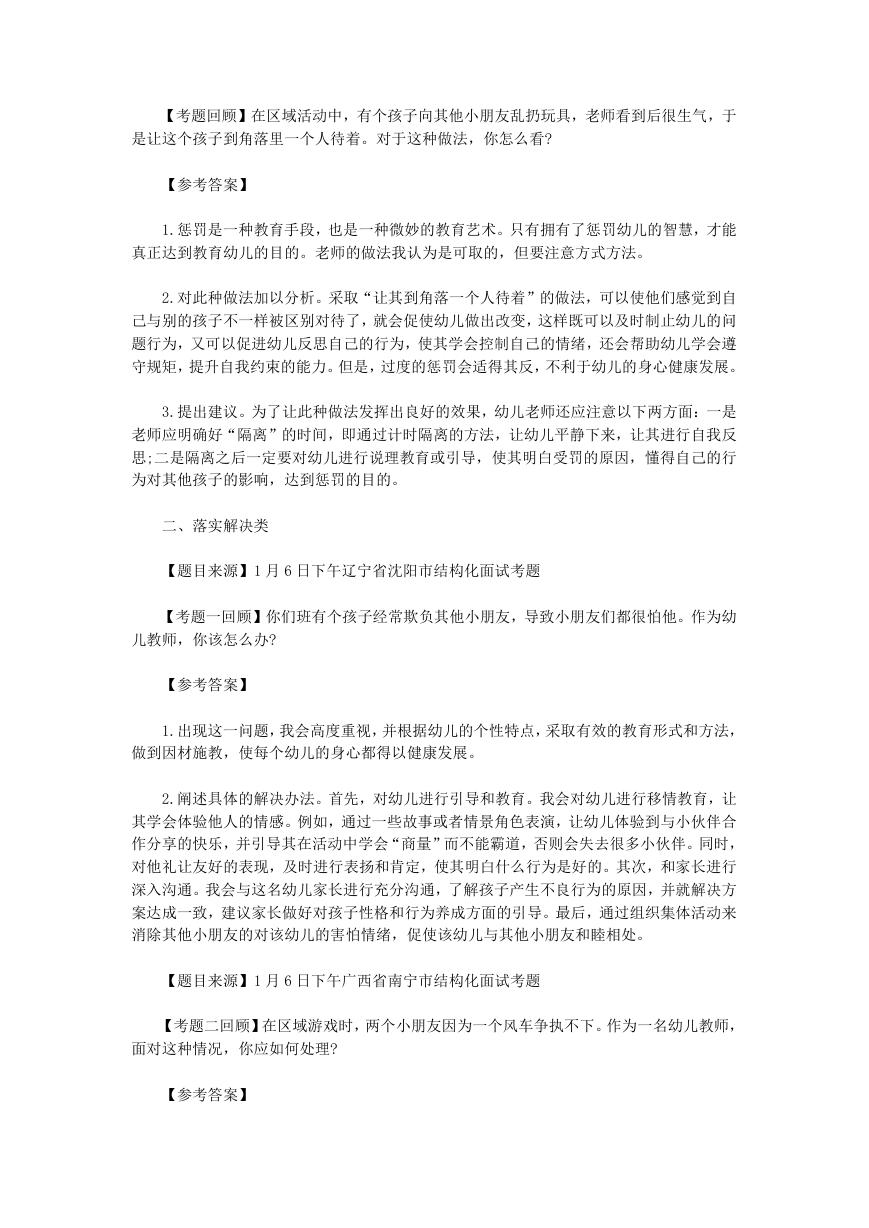 【考题回顾】在区域活动中，有个孩子向其他小朋友乱扔玩具，老师看到后很生气，于是让这个孩子到角落里一个人待着。对于这种做法，你怎么看?

【参考答案】

1.惩罚是一种教育手段，也是一种微妙的教育艺术。只有拥有了惩罚幼儿的智慧，才能真正达到教育幼儿的目的。老师的做法我认为是可取的，但要注意方式方法。

2.对此种做法加以分析。采取“让其到角落一个人待着”的做法，可以使他们感觉到自己与别的孩子不一样被区别对待了，就会促使幼儿做出改变，这样既可以及时制止幼儿的问题行为，又可以促进幼儿反思自己的行为，使其学会控制自己的情绪，还会帮助幼儿学会遵守规矩，提升自我约束的能力。但是，过度的惩罚会适得其反，不利于幼儿的身心健康发展。

3.提出建议。为了让此种做法发挥出良好的效果，幼儿老师还应注意以下两方面：一是老师应明确好“隔离”的时间，即通过计时隔离的方法，让幼儿平静下来，让其进行自我反思;二是隔离之后一定要对幼儿进行说理教育或引导，使其明白受罚的原因，懂得自己的行为对其他孩子的影响，达到惩罚的目的。

二、落实解决类

【题目来源】1月6日下午辽宁省沈阳市结构化面试考题

【考题一回顾】你们班有个孩子经常欺负其他小朋友，导致小朋友们都很怕他。作为幼儿教师，你该怎么办?

【参考答案】

1.出现这一问题，我会高度重视，并根据幼儿的个性特点，采取有效的教育形式和方法，做到因材施教，使每个幼儿的身心都得以健康发展。

2.阐述具体的解决办法。首先，对幼儿进行引导和教育。我会对幼儿进行移情教育，让其学会体验他人的情感。例如，通过一些故事或者情景角色表演，让幼儿体验到与小伙伴合作分享的快乐，并引导其在活动中学会“商量”而不能霸道，否则会失去很多小伙伴。同时，对他礼让友好的表现，及时进行表扬和肯定，使其明白什么行为是好的。其次，和家长进行深入沟通。我会与这名幼儿家长进行充分沟通，了解孩子产生不良行为的原因，并就解决方案达成一致，建议家长做好对孩子性格和行为养成方面的引导。最后，通过组织集体活动来消除其他小朋友的对该幼儿的害怕情绪，促使该幼儿与其他小朋友和睦相处。

【题目来源】1月6日下午广西省南宁市结构化面试考题

【考题二回顾】在区域游戏时，两个小朋友因为一个风车争执不下。作为一名幼儿教师，面对这种情况，你应如何处理?

【参考答案】